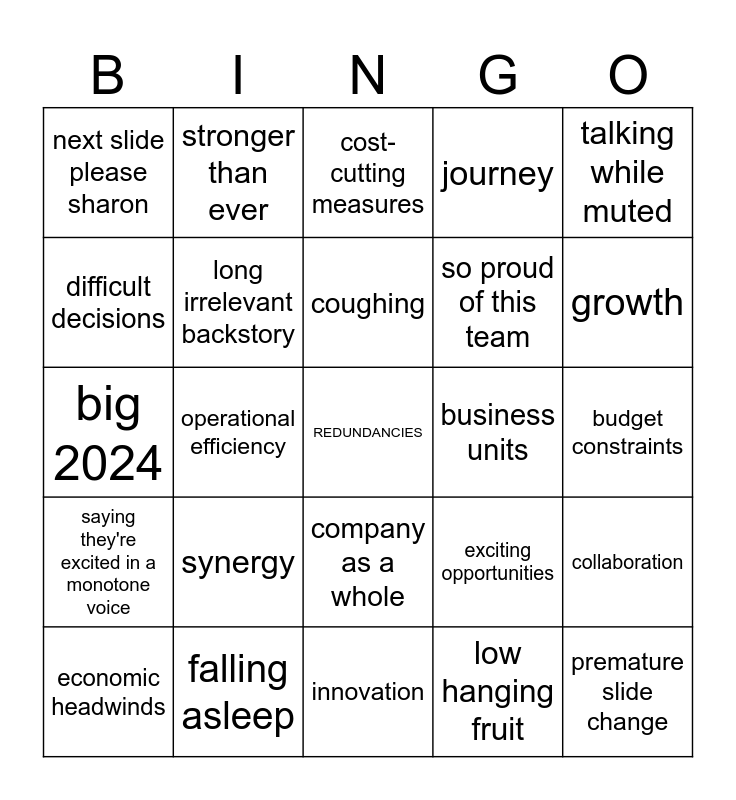 | B | I | N | G | O |
|---|---|---|---|---|
| next slide please sharon | stronger than ever | cost-cutting measures | journey | talking while muted |
| difficult decisions | long irrelevant backstory | coughing | so proud of this team | growth |
| big 2024 | operational efficiency | REDUNDANCIES | business units | budget constraints |
| saying they're excited in a monotone voice | synergy | company as a whole | exciting opportunities | collaboration |
| economic headwinds | falling asleep | innovation | low hanging fruit | premature slide change |